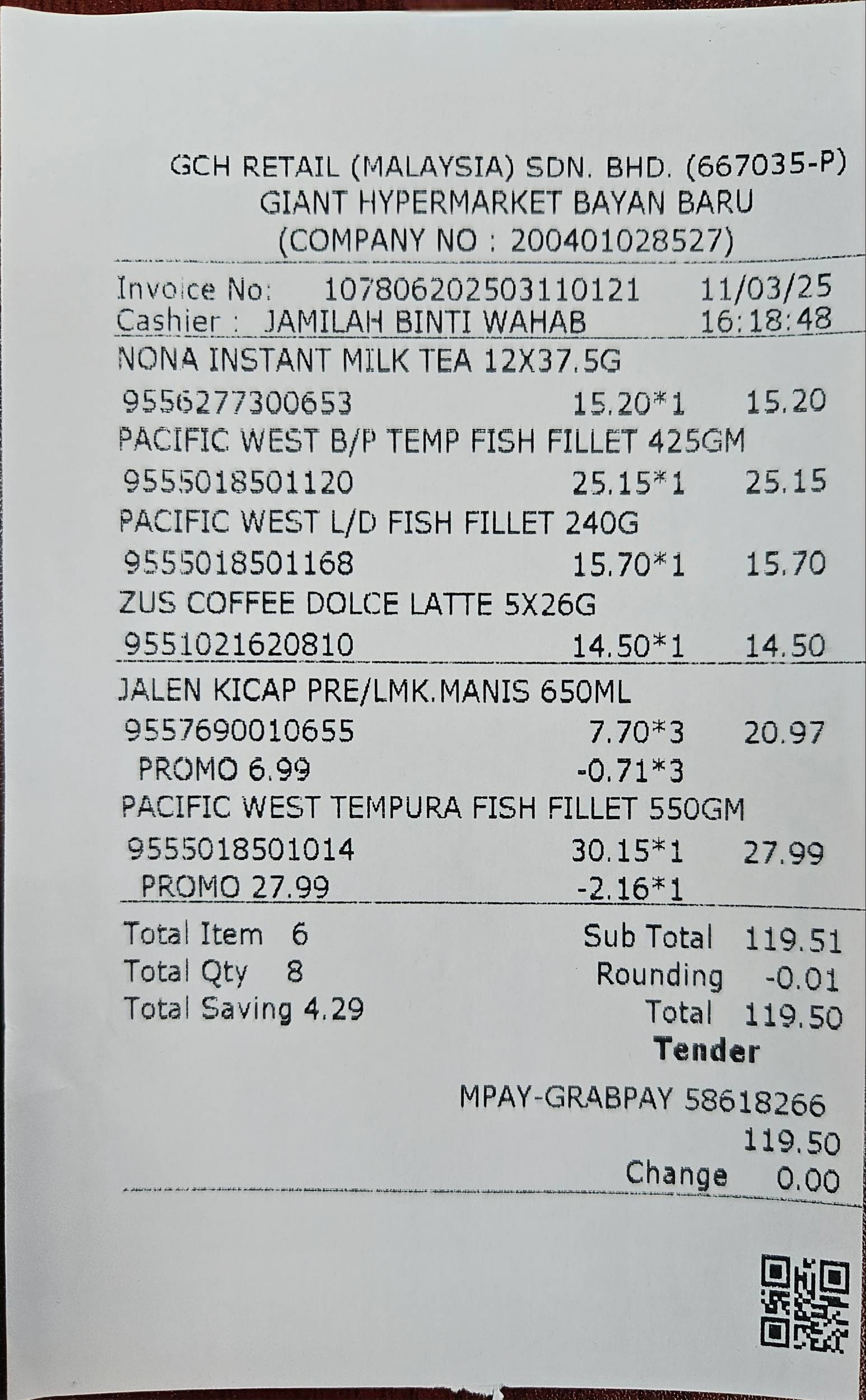 GCH RETAIL (MALAYSIA) SDN. BHD. (667035-P)
GIANT HYPERMARKET BAYAN BARU
(COMPANY NO : 200401028527)

Invoice No: 107806202503110121 11/03/25
Cashier : JAMILAH BINTI WAHAB 16:18:48

NONA INSTANT MILK TEA 12X37.5G
9556277300653 15.20*1 15.20
PACIFIC WEST B/P TEMP FISH FILLET 425GM
9555018501120 25.15*1 25.15
PACIFIC WEST L/D FISH FILLET 240G
9555018501168 15.70*1 15.70
ZUS COFFEE DOLCE LATTE 5X26G
9551021620810 14.50*1 14.50

JALEN KICAP PRE/LMK.MANIS 650ML
9557690010655 7.70*3 20.97
PROMO 6.99 -0.71*3
PACIFIC WEST TEMPURA FISH FILLET 550GM
9555018501014 30.15*1 27.99
PROMO 27.99 -2.16*1

Total Item 6
Total Qty 8
Total Saving 4.29

Sub Total 119.51
Rounding -0.01
Total 119.50
Tender
MPAY-GRABPAY 58618266
119.50
Change 0.00